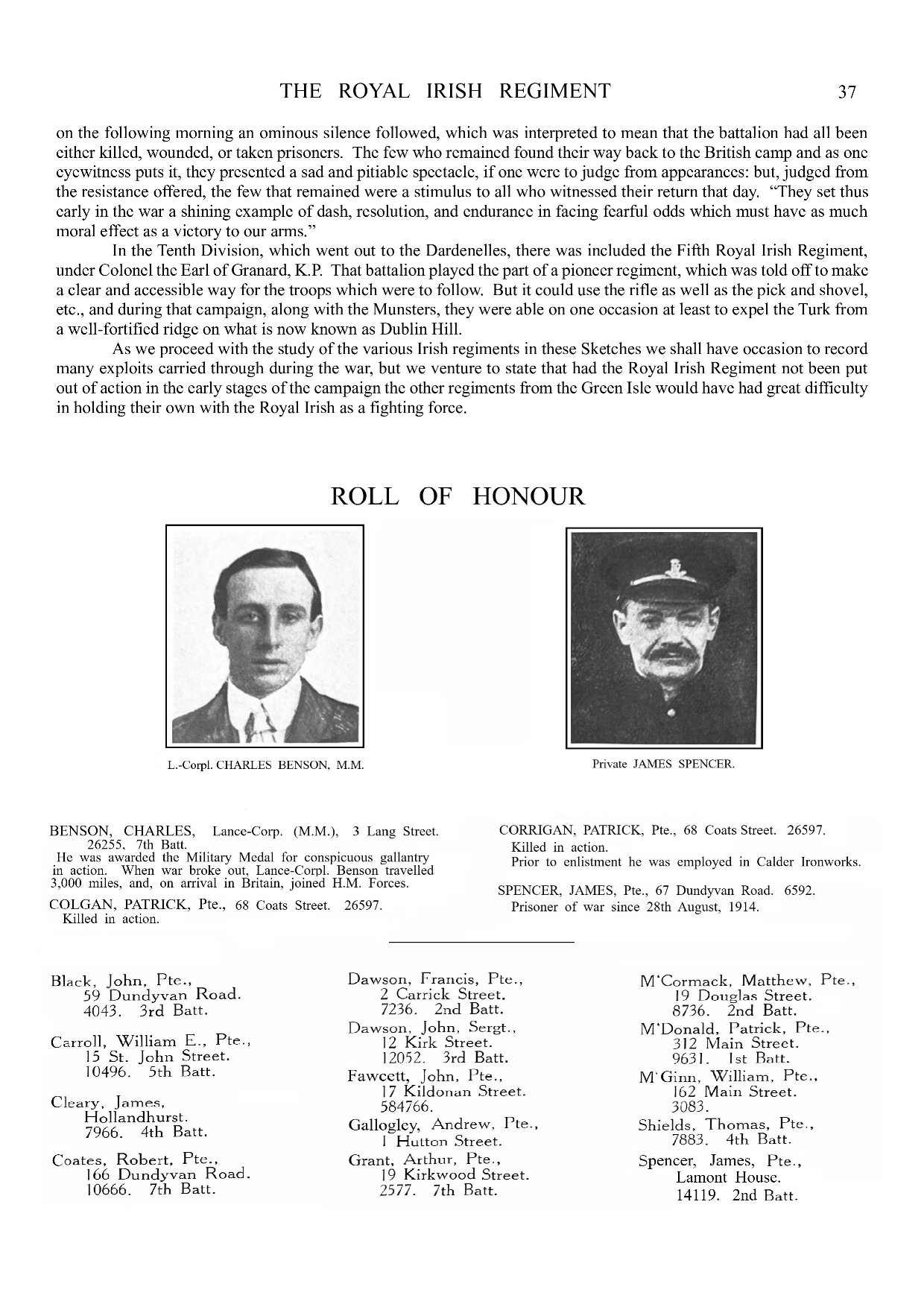 THE ROYAL IRISH REGIMENT 37

on the following morning an ominous silence followed, which was interpreted to mean that the battalion had all been either killed, wounded, or taken prisoners. The few who remained found their way back to the British camp and as one eyewitness puts it, they presented a sad and pitiable spectacle, if one were to judge from appearances: but, judged from the resistance offered, the few that remained were a stimulus to all who witnessed their return that day. "They set thus early in the war a shining example of dash, resolution, and endurance in facing fearful odds which must have as much moral effect as a victory to our arms."

In the Tenth Division, which went out to the Dardenelles, there was included the Fifth Royal Irish Regiment, under Colonel the Earl of Granard, K.P. That battalion played the part of a pioneer regiment, which was told off to make a clear and accessible way for the troops which were to follow. But it could use the rifle as well as the pick and shovel, etc., and during that campaign, along with the Munsters, they were able on one occasion at least to expel the Turk from a well-fortified ridge on what is now known as Dublin Hill.

As we proceed with the study of the various Irish regiments in these Sketches we shall have occasion to record many exploits carried through during the war, but we venture to state that had the Royal Irish Regiment not been put out of action in the early stages of the campaign the other regiments from the Green Isle would have had great difficulty in holding their own with the Royal Irish as a fighting force.

ROLL OF HONOUR

L.-Corpl. CHARLES BENSON, M.M.

Private JAMES SPENCER.

BENSON, CHARLES, Lance-Corp. (M.M.), 3 Lang Street. 26255, 7th Batt.
He was awarded the Military Medal for conspicuous gallantry in action. When war broke out, Lance-Corpl. Benson travelled 3,000 miles, and, on arrival in Britain, joined H.M. Forces.

COLGAN, PATRICK, Pte., 68 Coats Street. 26597.
Killed in action.

CORRIGAN, PATRICK, Pte., 68 Coats Street. 26597.
Killed in action.
Prior to enlistment he was employed in Calder Ironworks.

SPENCER, JAMES, Pte., 67 Dundyvan Road. 6592.
Prisoner of war since 28th August, 1914.

Black, John, Pte., 59 Dundyvan Road. 4043. 3rd Batt.

Carroll, William E., Pte., 15 St. John Street. 10496. 5th Batt.

Cleary, James, Hollandhurst. 7966. 4th Batt.

Coates, Robert, Pte., 166 Dundyvan Road. 10666. 7th Batt.

Dawson, Francis, Pte., 2 Carrick Street. 7236. 2nd Batt.

Dawson, John, Sergt., 12 Kirk Street. 12052. 3rd Batt.

Fawcett, John, Pte., 17 Kildonan Street. 584766.

Gallogley, Andrew, Pte., 1 Hutton Street.

Grant, Arthur, Pte., 19 Kirkwood Street. 2577. 7th Batt.

M'Cormack, Matthew, Pte., 19 Douglas Street. 8736. 2nd Batt.

M'Donald, Patrick, Pte., 312 Main Street. 9631. 1st Batt.

M'Ginn, William, Pte., 162 Main Street. 3083.

Shields, Thomas, Pte., 7883. 4th Batt.

Spencer, James, Pte., Lamont House. 14119. 2nd Batt.